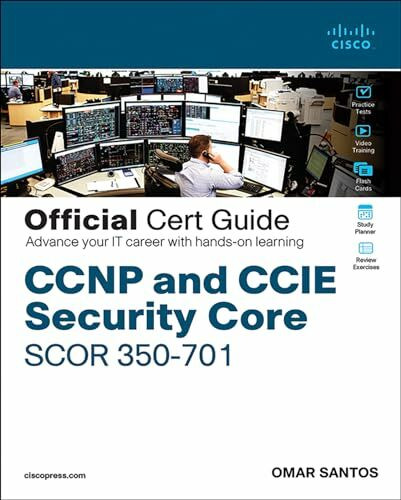 CISCO

Practice Tests

Video Training

Flash Cards

Study Planner

Review Exercises

Official Cert Guide
Advance your IT career with hands-on learning

CCNP and CCIE Security Core
SCOR 350-701

ciscopress.com

OMAR SANTOS